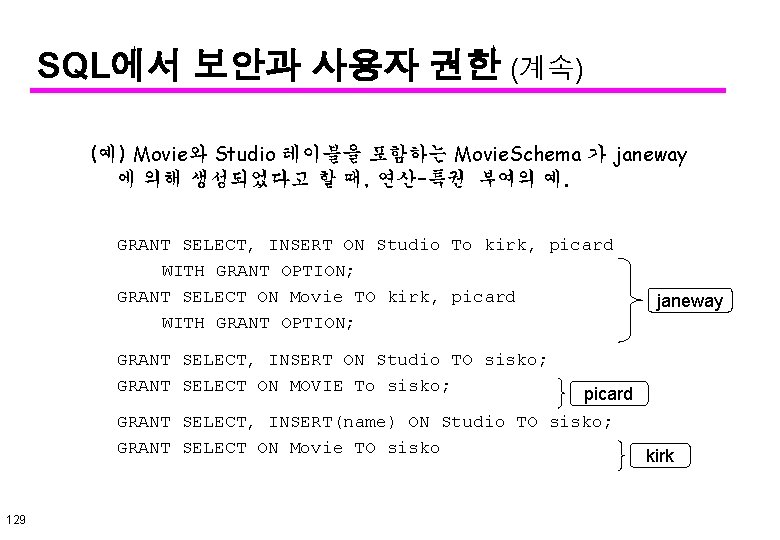 SQL에서 보안과 사용자 권한 (계속)

(예) Movie와 Studio 테이블을 포함하는 MovieSchema 가 janeway 에 의해 생성되었다고 할 때, 연산-특권 부여의 예.

GRANT SELECT, INSERT ON Studio To kirk, picard
WITH GRANT OPTION;
GRANT SELECT ON Movie TO kirk, picard
WITH GRANT OPTION;

janeway

GRANT SELECT, INSERT ON Studio TO sisko;
GRANT SELECT ON MOVIE To sisko;

picard

GRANT SELECT, INSERT(name) ON Studio TO sisko;
GRANT SELECT ON Movie TO sisko

kirk

129